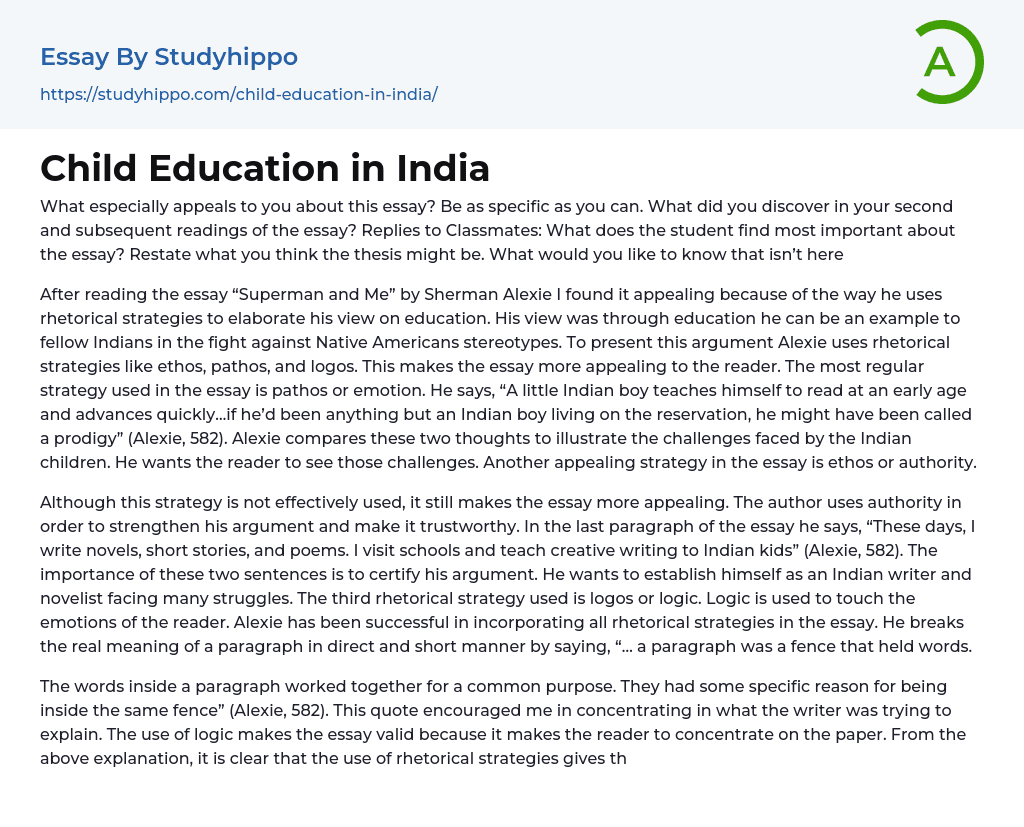 Essay By Studyhippo

https://studyhippo.com/child-education-in-india/

A

Child Education in India

What especially appeals to you about this essay? Be as specific as you can. What did you discover in your second and subsequent readings of the essay? Replies to Classmates: What does the student find most important about the essay? Restate what you think the thesis might be. What would you like to know that isn't here

After reading the essay "Superman and Me" by Sherman Alexie I found it appealing because of the way he uses rhetorical strategies to elaborate his view on education. His view was through education he can be an example to fellow Indians in the fight against Native Americans stereotypes. To present this argument Alexie uses rhetorical strategies like ethos, pathos, and logos. This makes the essay more appealing to the reader. The most regular strategy used in the essay is pathos or emotion. He says, "A little Indian boy teaches himself to read at an early age and advances quickly…if he'd been anything but an Indian boy living on the reservation, he might have been called a prodigy" (Alexie, 582). Alexie compares these two thoughts to illustrate the challenges faced by the Indian children. He wants the reader to see those challenges. Another appealing strategy in the essay is ethos or authority.

Although this strategy is not effectively used, it still makes the essay more appealing. The author uses authority in order to strengthen his argument and make it trustworthy. In the last paragraph of the essay he says, "These days, I write novels, short stories, and poems. I visit schools and teach creative writing to Indian kids" (Alexie, 582). The importance of these two sentences is to certify his argument. He wants to establish himself as an Indian writer and novelist facing many struggles. The third rhetorical strategy used is logos or logic. Logic is used to touch the emotions of the reader. Alexie has been successful in incorporating all rhetorical strategies in the essay. He breaks the real meaning of a paragraph in direct and short manner by saying, "… a paragraph was a fence that held words.

The words inside a paragraph worked together for a common purpose. They had some specific reason for being inside the same fence" (Alexie, 582). This quote encouraged me in concentrating in what the writer was trying to explain. The use of logic makes the essay valid because it makes the reader to concentrate on the paper. From the above explanation, it is clear that the use of rhetorical strategies gives th